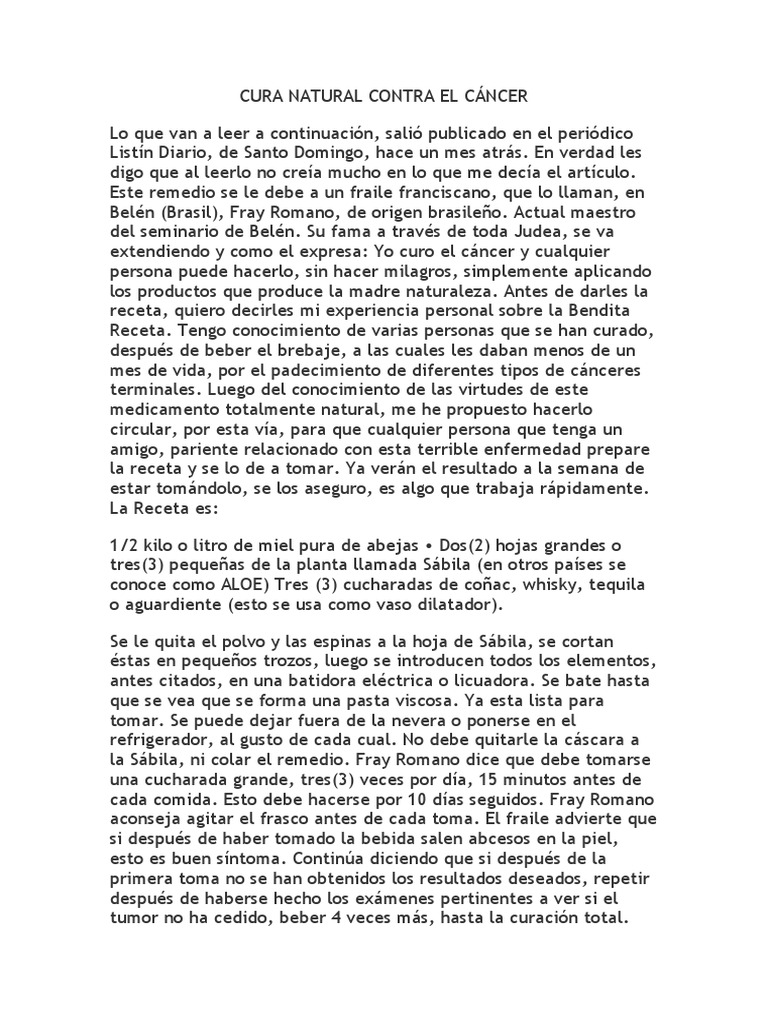 CURA NATURAL CONTRA EL CÁNCER

Lo que van a leer a continuación, salió publicado en el periódico Listín Diario, de Santo Domingo, hace un mes atrás. En verdad les digo que al leerlo no creía mucho en lo que me decía el artículo. Este remedio se le debe a un fraile franciscano, que lo llaman, en Belén (Brasil), Fray Romano, de origen brasileño. Actual maestro del seminario de Belén. Su fama a través de toda Judea, se va extendiendo y como el expresa: Yo curo el cáncer y cualquier persona puede hacerlo, sin hacer milagros, simplemente aplicando los productos que produce la madre naturaleza. Antes de darles la receta, quiero decirles mi experiencia personal sobre la Bendita Receta. Tengo conocimiento de varias personas que se han curado, después de beber el brebaje, a las cuales les daban menos de un mes de vida, por el padecimiento de diferentes tipos de cánceres terminales. Luego del conocimiento de las virtudes de este medicamento totalmente natural, me he propuesto hacerlo circular, por esta vía, para que cualquier persona que tenga un amigo, pariente relacionado con esta terrible enfermedad prepare la receta y se lo de a tomar. Ya verán el resultado a la semana de estar tomándolo, se los aseguro, es algo que trabaja rápidamente. La Receta es:

1/2 kilo o litro de miel pura de abejas • Dos(2) hojas grandes o tres(3) pequeñas de la planta llamada Sábila (en otros países se conoce como ALOE) Tres (3) cucharadas de coñac, whisky, tequila o aguardiente (esto se usa como vaso dilatador).

Se le quita el polvo y las espinas a la hoja de Sábila, se cortan éstas en pequeños trozos, luego se introducen todos los elementos, antes citados, en una batidora eléctrica o licuadora. Se bate hasta que se vea que se forma una pasta viscosa. Ya esta lista para tomar. Se puede dejar fuera de la nevera o ponerse en el refrigerador, al gusto de cada cual. No debe quitarle la cáscara a la Sábila, ni colar el remedio. Fray Romano dice que debe tomarse una cucharada grande, tres(3) veces por día, 15 minutos antes de cada comida. Esto debe hacerse por 10 días seguidos. Fray Romano aconseja agitar el frasco antes de cada toma. El fraile advierte que si después de haber tomado la bebida salen abcesos en la piel, esto es buen síntoma. Continúa diciendo que si después de la primera toma no se han obtenidos los resultados deseados, repetir después de haberse hecho los exámenes pertinentes a ver si el tumor no ha cedido, beber 4 veces más, hasta la curación total.